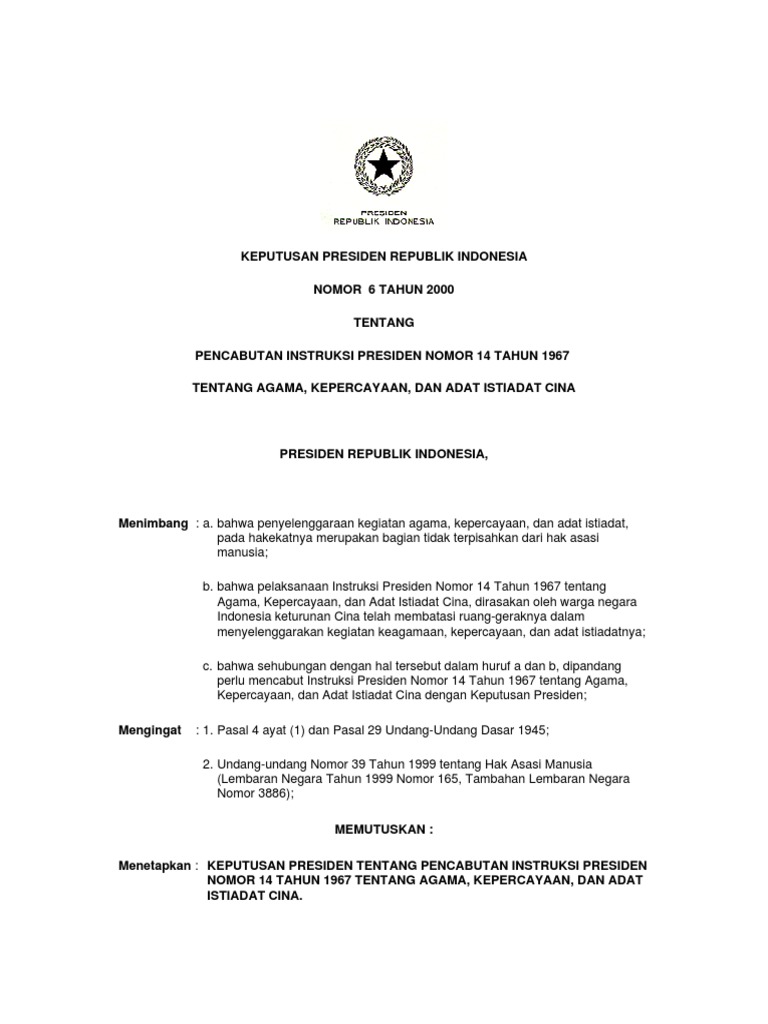 PRESIDEN
REPUBLIK INDONESIA

KEPUTUSAN PRESIDEN REPUBLIK INDONESIA

NOMOR 6 TAHUN 2000

TENTANG

PENCABUTAN INSTRUKSI PRESIDEN NOMOR 14 TAHUN 1967

TENTANG AGAMA, KEPERCAYAAN, DAN ADAT ISTIADAT CINA

PRESIDEN REPUBLIK INDONESIA,

Menimbang : a. bahwa penyelenggaraan kegiatan agama, kepercayaan, dan adat istiadat, pada hakekatnya merupakan bagian tidak terpisahkan dari hak asasi manusia;

b. bahwa pelaksanaan Instruksi Presiden Nomor 14 Tahun 1967 tentang Agama, Kepercayaan, dan Adat Istiadat Cina, dirasakan oleh warga negara Indonesia keturunan Cina telah membatasi ruang-geraknya dalam menyelenggarakan kegiatan keagamaan, kepercayaan, dan adat istiadatnya;

c. bahwa sehubungan dengan hal tersebut dalam huruf a dan b, dipandang perlu mencabut Instruksi Presiden Nomor 14 Tahun 1967 tentang Agama, Kepercayaan, dan Adat Istiadat Cina dengan Keputusan Presiden;

Mengingat : 1. Pasal 4 ayat (1) dan Pasal 29 Undang-Undang Dasar 1945;

2. Undang-undang Nomor 39 Tahun 1999 tentang Hak Asasi Manusia (Lembaran Negara Tahun 1999 Nomor 165, Tambahan Lembaran Negara Nomor 3886);

MEMUTUSKAN :

Menetapkan : KEPUTUSAN PRESIDEN TENTANG PENCABUTAN INSTRUKSI PRESIDEN NOMOR 14 TAHUN 1967 TENTANG AGAMA, KEPERCAYAAN, DAN ADAT ISTIADAT CINA.